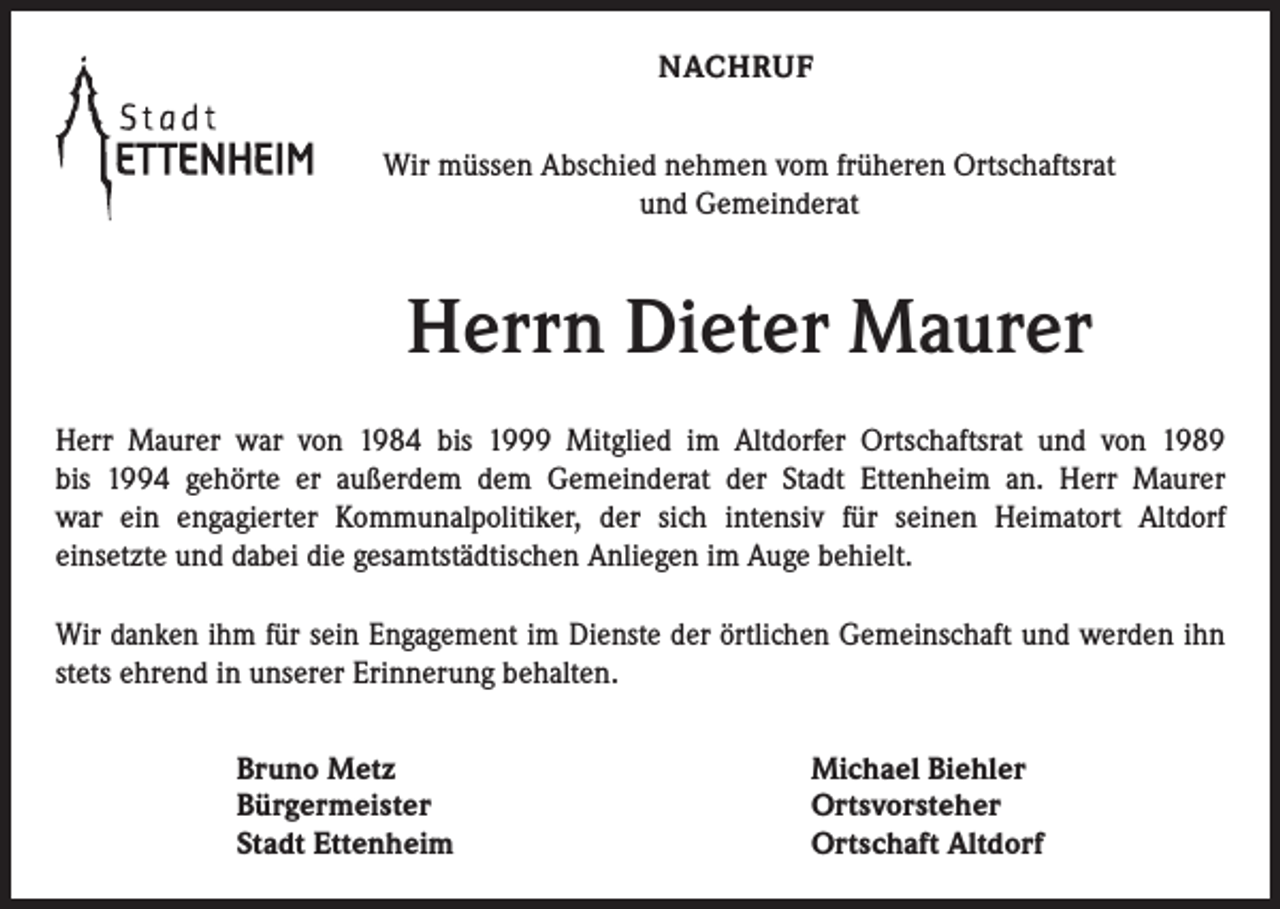 Stadt
ETTENHEIM

NACHRUF

Wir müssen Abschied nehmen vom früheren Ortschaftsrat und Gemeinderat

Herrn Dieter Maurer

Herr Maurer war von 1984 bis 1999 Mitglied im Altdorfer Ortschaftsrat und von 1989 bis 1994 gehörte er außerdem dem Gemeinderat der Stadt Ettenheim an. Herr Maurer war ein engagierter Kommunalpolitiker, der sich intensiv für seinen Heimatort Altdorf einsetzte und dabei die gesamtstädtischen Anliegen im Auge behielt.

Wir danken ihm für sein Engagement im Dienste der örtlichen Gemeinschaft und werden ihn stets ehrend in unserer Erinnerung behalten.

Bruno Metz
Bürgermeister
Stadt Ettenheim

Michael Biehler
Ortsvorsteher
Ortschaft Altdorf